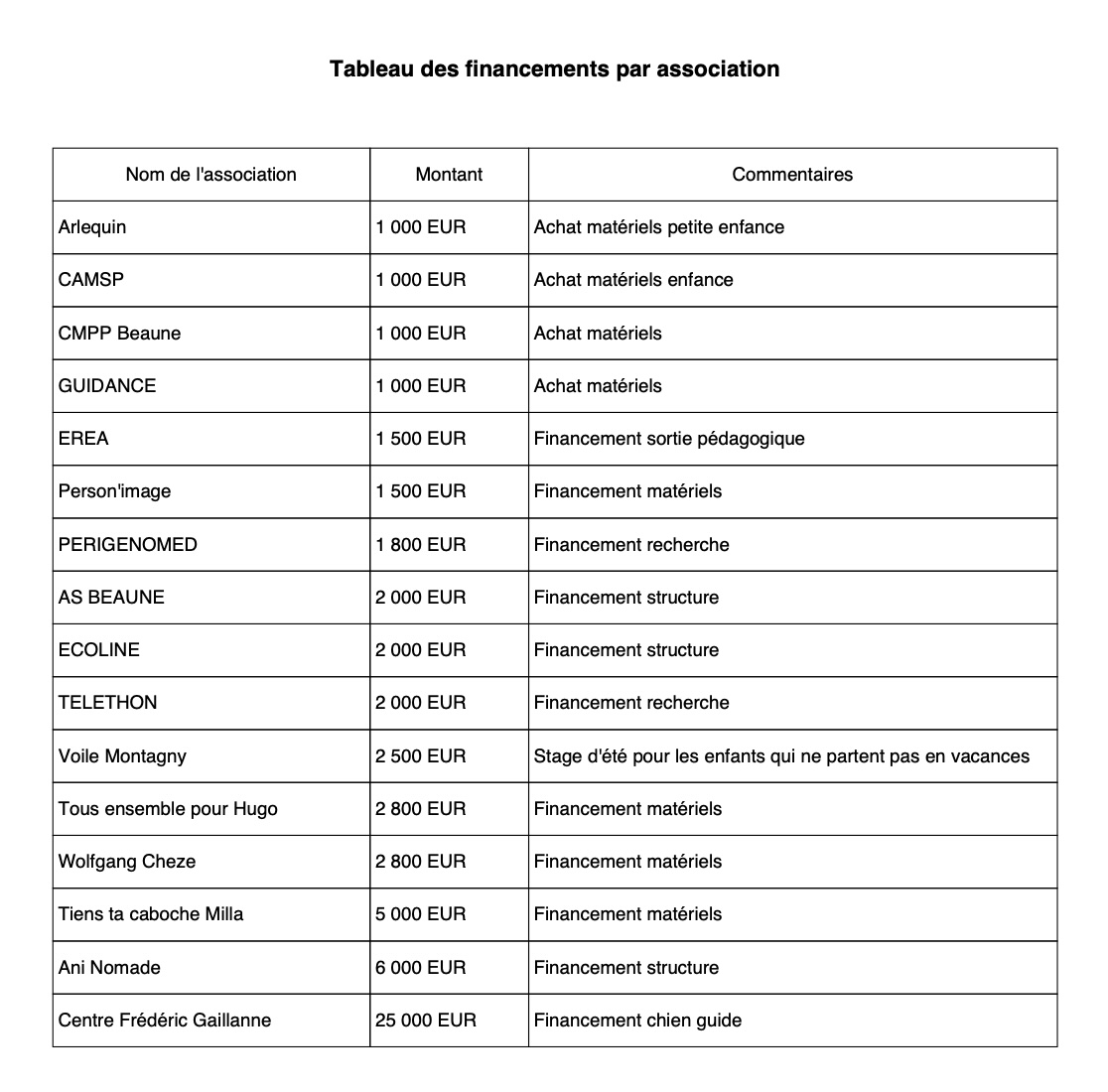 Tableau des financements par association

| Nom de l'association | Montant | Commentaires |
|---|---|---|
| Arlequin | 1 000 EUR | Achat matériels petite enfance |
| CAMSP | 1 000 EUR | Achat matériels enfance |
| CMPP Beaune | 1 000 EUR | Achat matériels |
| GUIDANCE | 1 000 EUR | Achat matériels |
| EREA | 1 500 EUR | Financement sortie pédagogique |
| Person'image | 1 500 EUR | Financement matériels |
| PERIGENOMED | 1 800 EUR | Financement recherche |
| AS BEAUNE | 2 000 EUR | Financement structure |
| ECOLINE | 2 000 EUR | Financement structure |
| TELETHON | 2 000 EUR | Financement recherche |
| Voile Montagny | 2 500 EUR | Stage d'été pour les enfants qui ne partent pas en vacances |
| Tous ensemble pour Hugo | 2 800 EUR | Financement matériels |
| Wolfgang Cheze | 2 800 EUR | Financement matériels |
| Tiens ta caboche Milla | 5 000 EUR | Financement matériels |
| Ani Nomade | 6 000 EUR | Financement structure |
| Centre Frédéric Gaillanne | 25 000 EUR | Financement chien guide |